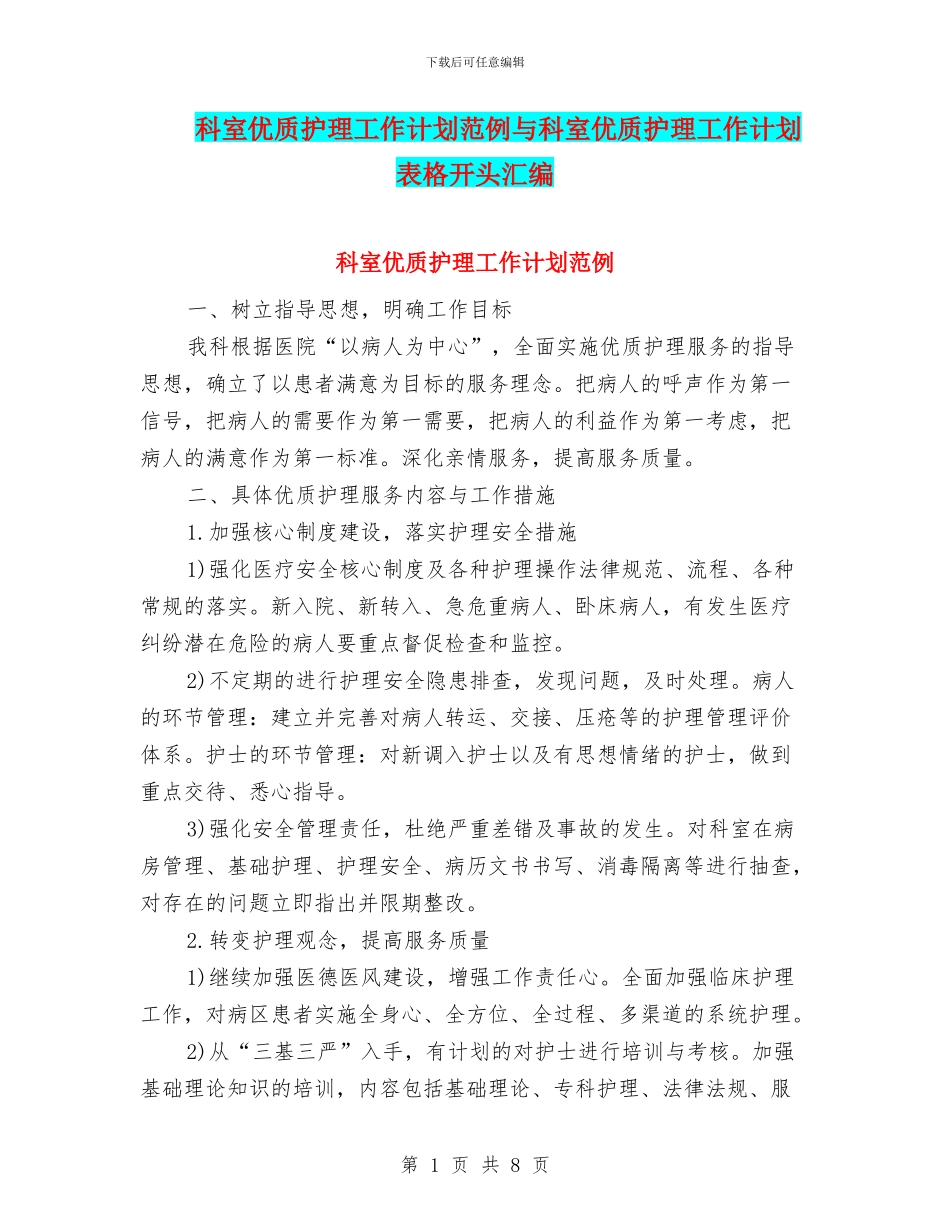 下载后可任意编辑

科室优质护理工作计划范例与科室优质护理工作计划表格开头汇编

科室优质护理工作计划范例

一、树立指导思想，明确工作目标

我科根据医院“以病人为中心”，全面实施优质护理服务的指导思想，确立了以患者满意为目标的服务理念。把病人的呼声作为第一信号，把病人的需要作为第一需要，把病人的利益作为第一考虑，把病人的满意作为第一标准。深化亲情服务，提高服务质量。

二、具体优质护理服务内容与工作措施

1.加强核心制度建设，落实护理安全措施

1)强化医疗安全核心制度及各种护理操作法律规范、流程、各种常规的落实。新入院、新转入、急危重病人、卧床病人，有发生医疗纠纷潜在危险的病人要重点督促检查和监控。

2)不定期的进行护理安全隐患排查，发现问题，及时处理。病人的环节管理：建立并完善对病人转运、交接、压疮等的护理管理评价体系。护士的环节管理：对新调入护士以及有思想情绪的护士，做到重点交待、悉心指导。

3)强化安全管理责任，杜绝严重差错及事故的发生。对科室在病房管理、基础护理、护理安全、病历文书书写、消毒隔离等进行抽查，对存在的问题立即指出并限期整改。

2.转变护理观念，提高服务质量

1)继续加强医德医风建设，增强工作责任心。全面加强临床护理工作，对病区患者实施全身心、全方位、全过程、多渠道的系统护理。

2)从“三基三严”入手，有计划的对护士进行培训与考核。加强基础理论知识的培训，内容包括基础理论、专科护理、法律法规、服

第 1 页 共 8 页